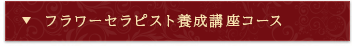 ▼ フラワーセラピスト養成講座コース